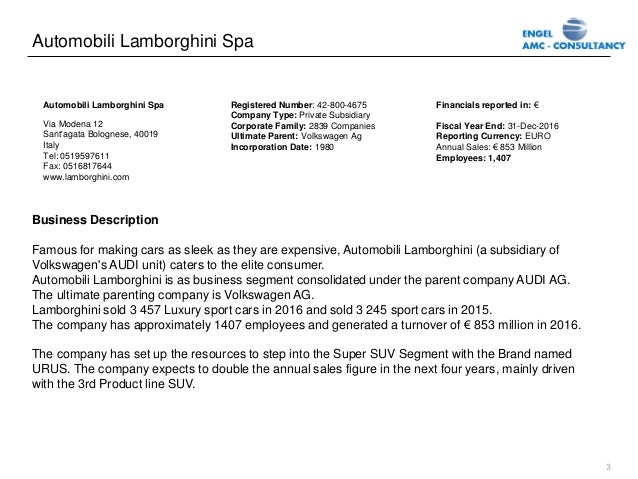 Automobili Lamborghini Spa

ENGEL
AMC - CONSULTANCY

Automobili Lamborghini Spa

Via Modena 12
Sant'agata Bolognese, 40019
Italy
Tel: 0519597611
Fax: 0516817644
www.lamborghini.com

Registered Number: 42-800-4675
Company Type: Private Subsidiary
Corporate Family: 2839 Companies
Ultimate Parent: Volkswagen Ag
Incorporation Date: 1980

Financials reported in: €

Fiscal Year End: 31-Dec-2016
Reporting Currency: EURO
Annual Sales: € 853 Million
Employees: 1,407

Business Description

Famous for making cars as sleek as they are expensive, Automobili Lamborghini (a subsidiary of Volkswagen's AUDI unit) caters to the elite consumer.
Automobili Lamborghini is as business segment consolidated under the parent company AUDI AG. The ultimate parenting company is Volkswagen AG.
Lamborghini sold 3 457 Luxury sport cars in 2016 and sold 3 245 sport cars in 2015.
The company has approximately 1407 employees and generated a turnover of € 853 million in 2016.

The company has set up the resources to step into the Super SUV Segment with the Brand named URUS. The company expects to double the annual sales figure in the next four years, mainly driven with the 3rd Product line SUV.

3